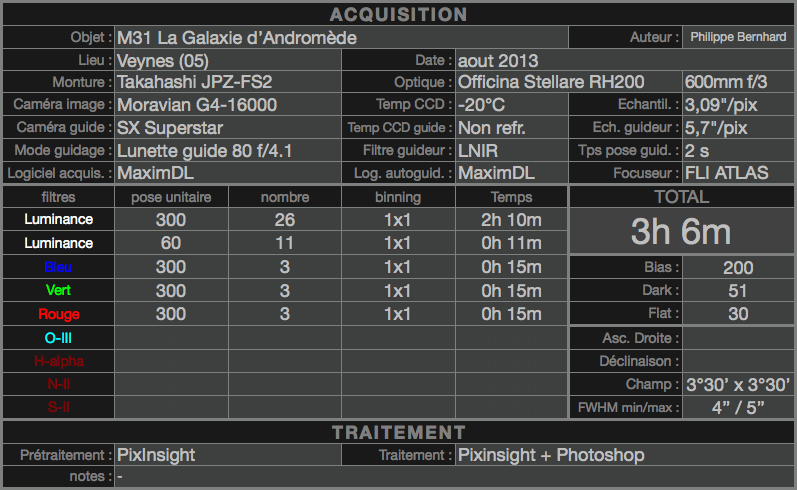 ACQUISITION

Objet : M31 La Galaxie d'Andromède
Auteur : Philippe Bernhard
Lieu : Veynes (05)
Date : aout 2013
Monture : Takahashi JPZ-FS2
Optique : Officina Stellare RH200 600mm f/3
Caméra image : Moravian G4-16000
Temp CCD : -20°C
Echantil. : 3,09"/pix
Caméra guide : SX Superstar
Temp CCD guide : Non refr.
Ech. guideur : 5,7"/pix
Mode guidage : Lunette guide 80 f/4.1
Filtre guideur : LNIR
Tps pose guid. : 2 s
Logiciel acquis. : MaximDL
Log. autoguid. : MaximDL
Focuseur : FLI ATLAS

| filtres | pose unitaire | nombre | binning | Temps |
|---|---|---|---|---|
| Luminance | 300 | 26 | 1x1 | 2h 10m |
| Luminance | 60 | 11 | 1x1 | 0h 11m |
| Bleu | 300 | 3 | 1x1 | 0h 15m |
| Vert | 300 | 3 | 1x1 | 0h 15m |
| Rouge | 300 | 3 | 1x1 | 0h 15m |
| O-III | | | | |
| H-alpha | | | | |
| N-II | | | | |
| S-II | | | | |

TOTAL
3h 6m

Bias : 200
Dark : 51
Flat : 30
Asc. Droite :
Déclinaison :
Champ : 3°30' x 3°30'
FWHM min/max : 4" / 5"

TRAITEMENT

Prétraitement : PixInsight
Traitement : Pixinsight + Photoshop
notes : -